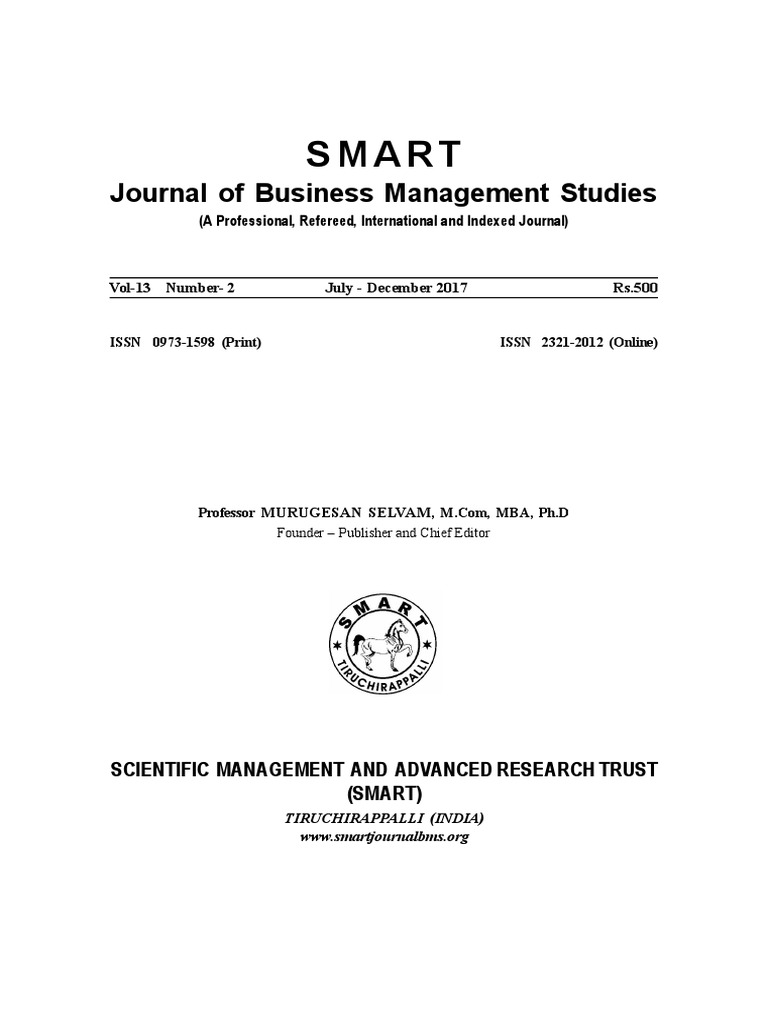 SMART

Journal of Business Management Studies

(A Professional, Refereed, International and Indexed Journal)

Vol-13 Number- 2 July - December 2017 Rs.500

ISSN 0973-1598 (Print) ISSN 2321-2012 (Online)

Professor MURUGESAN SELVAM, M.Com, MBA, Ph.D
Founder – Publisher and Chief Editor

SMART
TIRUCHIRAPPALLI

SCIENTIFIC MANAGEMENT AND ADVANCED RESEARCH TRUST (SMART)

TIRUCHIRAPPALLI (INDIA)
www.smartjournalbms.org